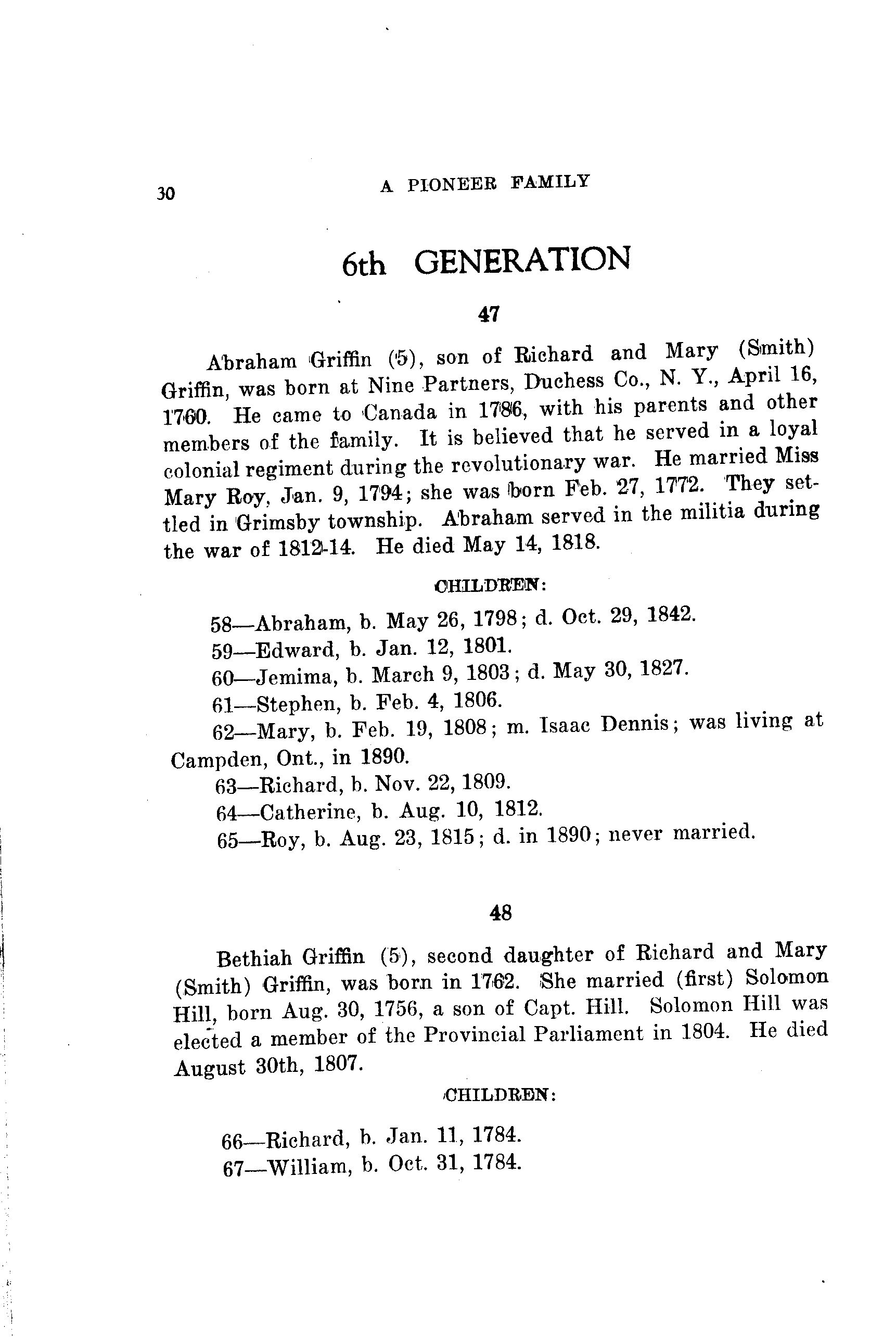 30 A PIONEER FAMILY

6th GENERATION

47

Abraham Griffin (5), son of Richard and Mary (Smith) Griffin, was born at Nine Partners, Duchess Co., N. Y., April 16, 1760. He came to Canada in 1786, with his parents and other members of the family. It is believed that he served in a loyal colonial regiment during the revolutionary war. He married Miss Mary Roy, Jan. 9, 1794; she was born Feb. 27, 1772. They settled in Grimsby township. Abraham served in the militia during the war of 1812-14. He died May 14, 1818.

CHILDREN:

58—Abraham, b. May 26, 1798; d. Oct. 29, 1842.

59—Edward, b. Jan. 12, 1801.

60—Jemima, b. March 9, 1803; d. May 30, 1827.

61—Stephen, b. Feb. 4, 1806.

62—Mary, b. Feb. 19, 1808; m. Isaac Dennis; was living at Campden, Ont., in 1890.

63—Richard, b. Nov. 22, 1809.

64—Catherine, b. Aug. 10, 1812.

65—Roy, b. Aug. 23, 1815; d. in 1890; never married.

48

Bethiah Griffin (5), second daughter of Richard and Mary (Smith) Griffin, was born in 1762. She married (first) Solomon Hill, born Aug. 30, 1756, a son of Capt. Hill. Solomon Hill was elected a member of the Provincial Parliament in 1804. He died August 30th, 1807.

CHILDREN:

66—Richard, b. Jan. 11, 1784.

67—William, b. Oct. 31, 1784.